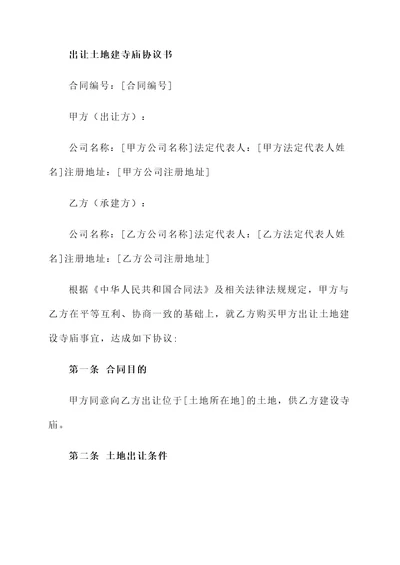 出让土地建寺庙协议书

合同编号：[合同编号]

甲方（出让方）：

公司名称：[甲方公司名称]法定代表人：[甲方法定代表人姓名]注册地址：[甲方公司注册地址]

乙方（承建方）：

公司名称：[乙方公司名称]法定代表人：[乙方法定代表人姓名]注册地址：[乙方公司注册地址]

根据《中华人民共和国合同法》及相关法律法规规定，甲方与乙方在平等互利、协商一致的基础上，就乙方购买甲方出让土地建设寺庙事宜，达成如下协议：

第一条 合同目的

甲方同意向乙方出让位于[土地所在地]的土地，供乙方建设寺庙。

第二条 土地出让条件